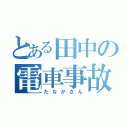 とある田中の
電車事故
たなかさん